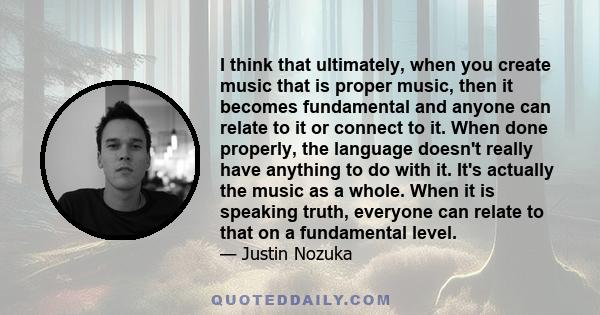 I think that ultimately, when you create music that is proper music, then it becomes fundamental and anyone can relate to it or connect to it. When done properly, the language doesn't really have anything to do with it. It's actually the music as a whole. When it is speaking truth, everyone can relate to that on a fundamental level.
— Justin Nozuka

QUOTEDDAILY.COM